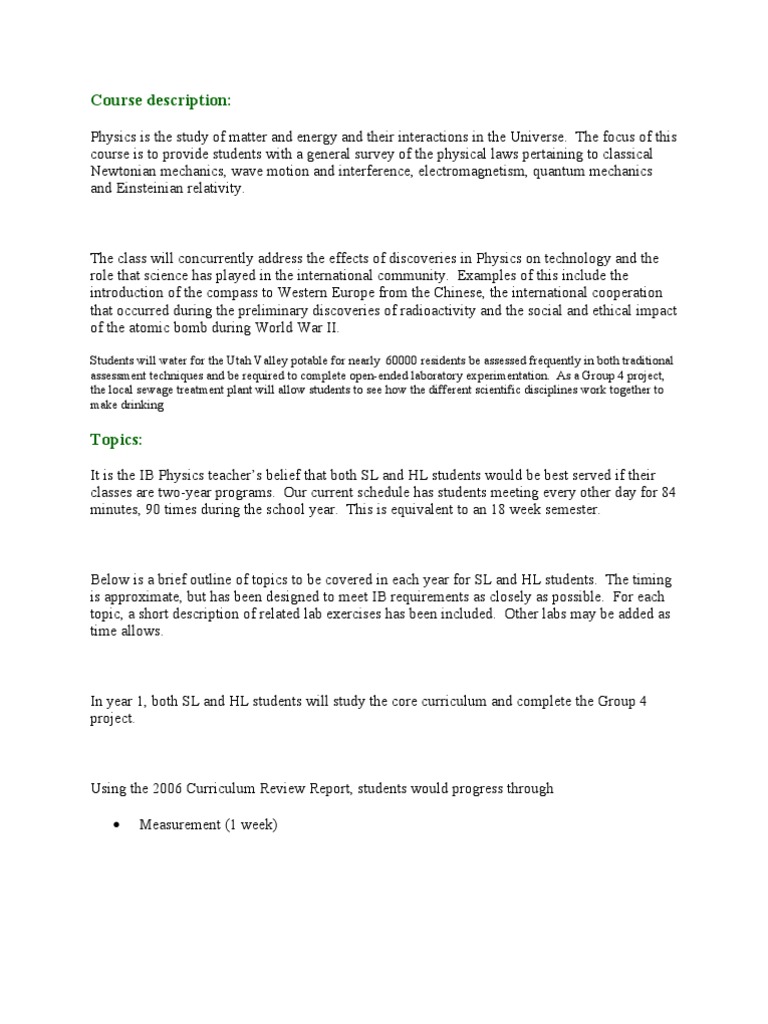 Course description:

Physics is the study of matter and energy and their interactions in the Universe. The focus of this course is to provide students with a general survey of the physical laws pertaining to classical Newtonian mechanics, wave motion and interference, electromagnetism, quantum mechanics and Einsteinian relativity.

The class will concurrently address the effects of discoveries in Physics on technology and the role that science has played in the international community. Examples of this include the introduction of the compass to Western Europe from the Chinese, the international cooperation that occurred during the preliminary discoveries of radioactivity and the social and ethical impact of the atomic bomb during World War II.

Students will water for the Utah Valley potable for nearly 60000 residents be assessed frequently in both traditional assessment techniques and be required to complete open-ended laboratory experimentation. As a Group 4 project, the local sewage treatment plant will allow students to see how the different scientific disciplines work together to make drinking

Topics:

It is the IB Physics teacher's belief that both SL and HL students would be best served if their classes are two-year programs. Our current schedule has students meeting every other day for 84 minutes, 90 times during the school year. This is equivalent to an 18 week semester.

Below is a brief outline of topics to be covered in each year for SL and HL students. The timing is approximate, but has been designed to meet IB requirements as closely as possible. For each topic, a short description of related lab exercises has been included. Other labs may be added as time allows.

In year 1, both SL and HL students will study the core curriculum and complete the Group 4 project.

Using the 2006 Curriculum Review Report, students would progress through

• Measurement (1 week)